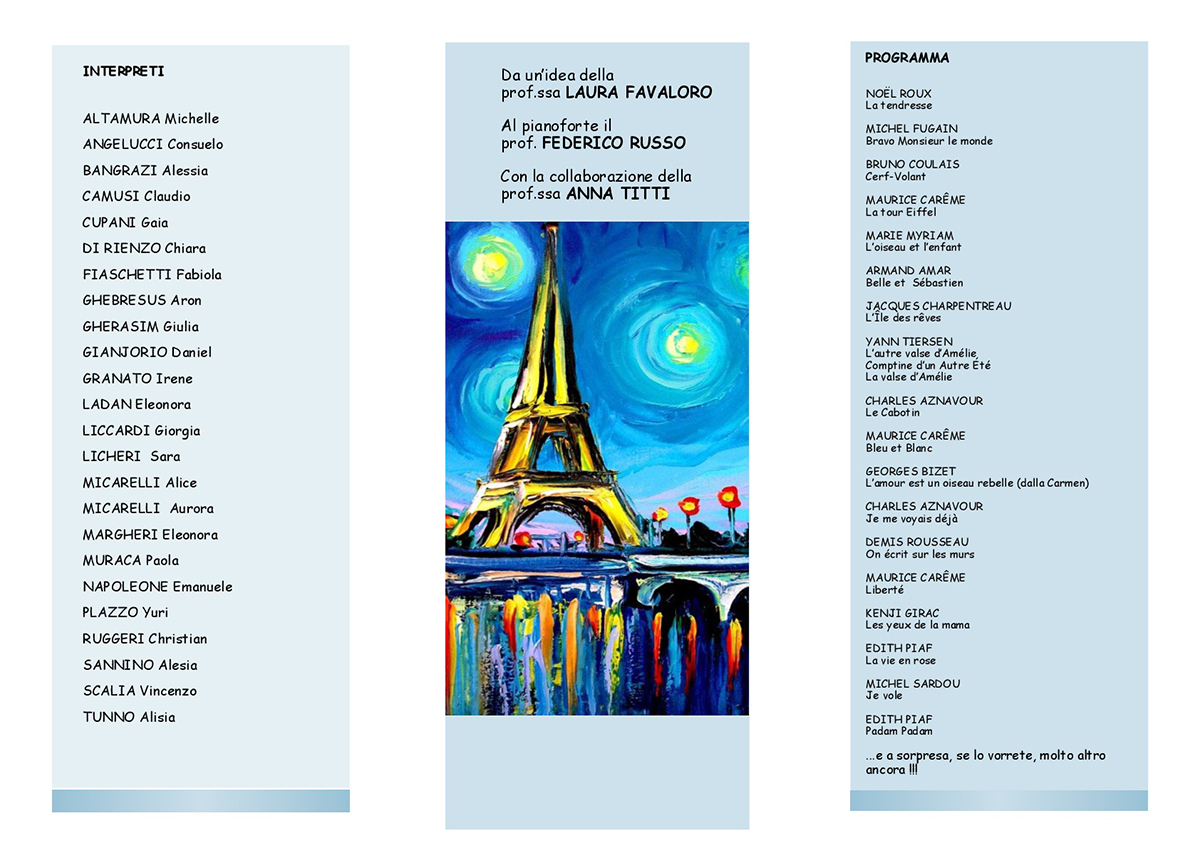 INTERPRETI

ALTAMURA Michelle
ANGELUCCI Consuelo
BANGRAZI Alessia
CAMUSI Claudio
CUPANI Gaia
DI RIENZO Chiara
FIASCHETTI Fabiola
GHEBRESUS Aron
GHERASIM Giulia
GIANJORIO Daniel
GRANATO Irene
LADAN Eleonora
LICCARDI Giorgia
LICHERI Sara
MICARELLI Alice
MICARELLI Aurora
MARGHERI Eleonora
MURACA Paola
NAPOLEONE Emanuele
PLAZZO Yuri
RUGGERI Christian
SANNINO Alesia
SCALIA Vincenzo
TUNNO Alisia

Da un'idea della prof.ssa LAURA FAVALORO

Al pianoforte il prof. FEDERICO RUSSO

Con la collaborazione della prof.ssa ANNA TITTI

PROGRAMMA

NOËL ROUX
La tendresse

MICHEL FUGAIN
Bravo Monsieur le monde

BRUNO COULAIS
Cerf-Volant

MAURICE CARÊME
La tour Eiffel

MARIE MYRIAM
L'oiseau et l'enfant

ARMAND AMAR
Belle et Sébastien

JACQUES CHARPENTREAU
L'Île des rêves

YANN TIERSEN
L'autre valse d'Amélie,
Comptine d'un Autre Été
La valse d'Amélie

CHARLES AZNAVOUR
Le Cabotin

MAURICE CARÊME
Bleu et Blanc

GEORGES BIZET
L'amour est un oiseau rebelle (dalla Carmen)

CHARLES AZNAVOUR
Je me voyais déjà

DEMIS ROUSSEAU
On écrit sur les murs

MAURICE CARÊME
Liberté

KENJI GIRAC
Les yeux de la mama

EDITH PIAF
La vie en rose

MICHEL SARDOU
Je vole

EDITH PIAF
Padam Padam

...e a sorpresa, se lo vorrete, molto altro ancora !!!